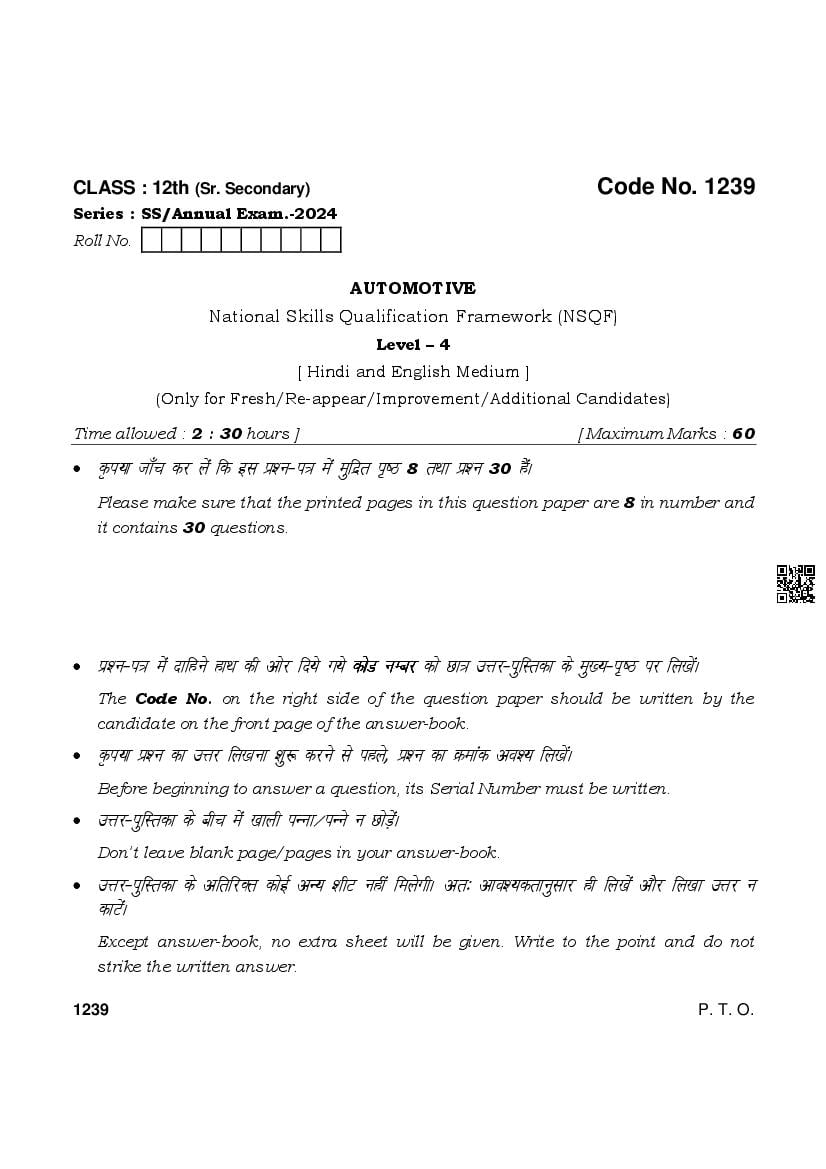 CLASS : 12th (Sr. Secondary)

Code No. 1239

Series : SS/Annual Exam.-2024

Roll No.

AUTOMOTIVE

National Skills Qualification Framework (NSQF)

Level – 4

[ Hindi and English Medium ]

(Only for Fresh/Re-appear/Improvement/Additional Candidates)

Time allowed : 2 : 30 hours ]

[ Maximum Marks : 60

• कृपया जाँच कर लें कि इस प्रश्न-पत्र में मुद्रित पृष्ठ 8 तथा प्रश्न 30 हैं।

Please make sure that the printed pages in this question paper are 8 in number and it contains 30 questions.

• प्रश्न-पत्र में दाहिने हाथ की ओर दिये गये कोड नम्बर को छात्र उत्तर-पुस्तिका के मुख्य-पृष्ठ पर लिखें।

The Code No. on the right side of the question paper should be written by the candidate on the front page of the answer-book.

• कृपया प्रश्न का उत्तर लिखना शुरू करने से पहले, प्रश्न का क्रमांक अवश्य लिखें।

Before beginning to answer a question, its Serial Number must be written.

• उत्तर-पुस्तिका के बीच में खाली पन्ना/पन्ने न छोड़ें।

Don't leave blank page/pages in your answer-book.

• उत्तर-पुस्तिका के अतिरिक्त कोई अन्य शीट नहीं मिलेगी। अतः आवश्यकतानुसार ही लिखें और लिखा उत्तर न काटें।

Except answer-book, no extra sheet will be given. Write to the point and do not strike the written answer.

1239

P. T. O.